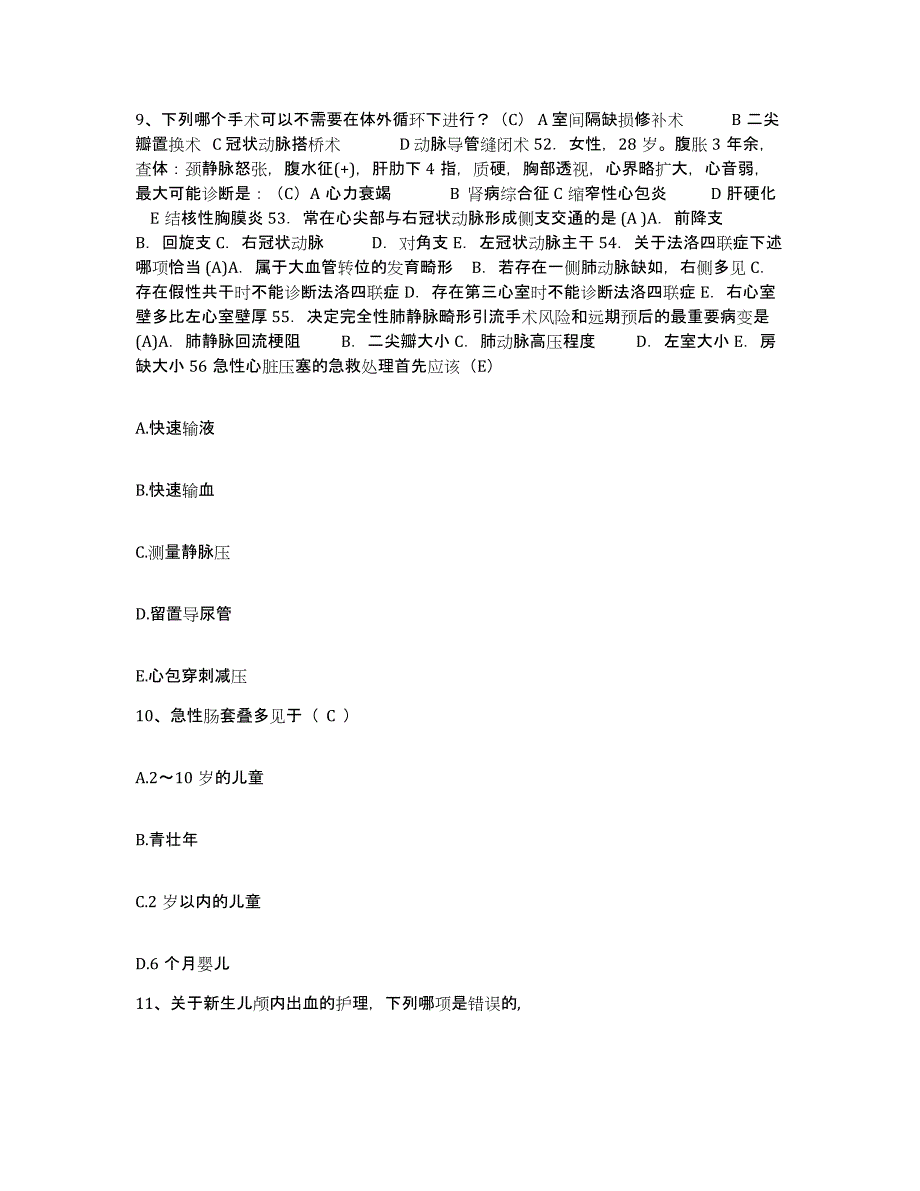 9、下列哪个手术可以不需要在体外循环下进行？（C） A 室间隔缺损修补术 B 二尖瓣置换术 C 冠状动脉搭桥术 D 动脉导管缝闭术 52. 女性，28 岁。腹胀 3 年余，查体：颈静脉怒张，腹水征(+)，肝肋下 4 指，质硬，胸部透视，心界略扩大，心音弱，最大可能诊断是：（C）A 心力衰竭 B 肾病综合征 C 缩窄性心包炎 D 肝硬化 E 结核性胸膜炎 53. 常在心尖部与右冠状动脉形成侧支交通的是 (A )A. 前降支 B. 回旋支 C. 右冠状动脉 D. 对角支 E. 左冠状动脉主干 54. 关于法洛四联症下述哪项恰当 (A)A. 属于大血管转位的发育畸形 B. 若存在一侧肺动脉缺如，右侧多见 C. 存在假性共干时不能诊断法洛四联症 D. 存在第三心室时不能诊断法洛四联症 E. 右心室壁多比左心室壁厚 55. 决定完全性肺静脉畸形引流手术风险和远期预后的最重要病变是 (A)A. 肺静脉回流梗阻 B. 二尖瓣大小 C. 肺动脉高压程度 D. 左室大小 E. 房缺大小 56 急性心脏压塞的急救处理首先应该（E）

A.快速输液

B.快速输血

C.测量静脉压

D.留置导尿管

E.心包穿刺减压

10、急性肠套叠多见于（ C ）

A.2～10 岁的儿童

B.青壮年

C.2 岁以内的儿童

D.6 个月婴儿

11、关于新生儿颅内出血的护理，下列哪项是错误的,